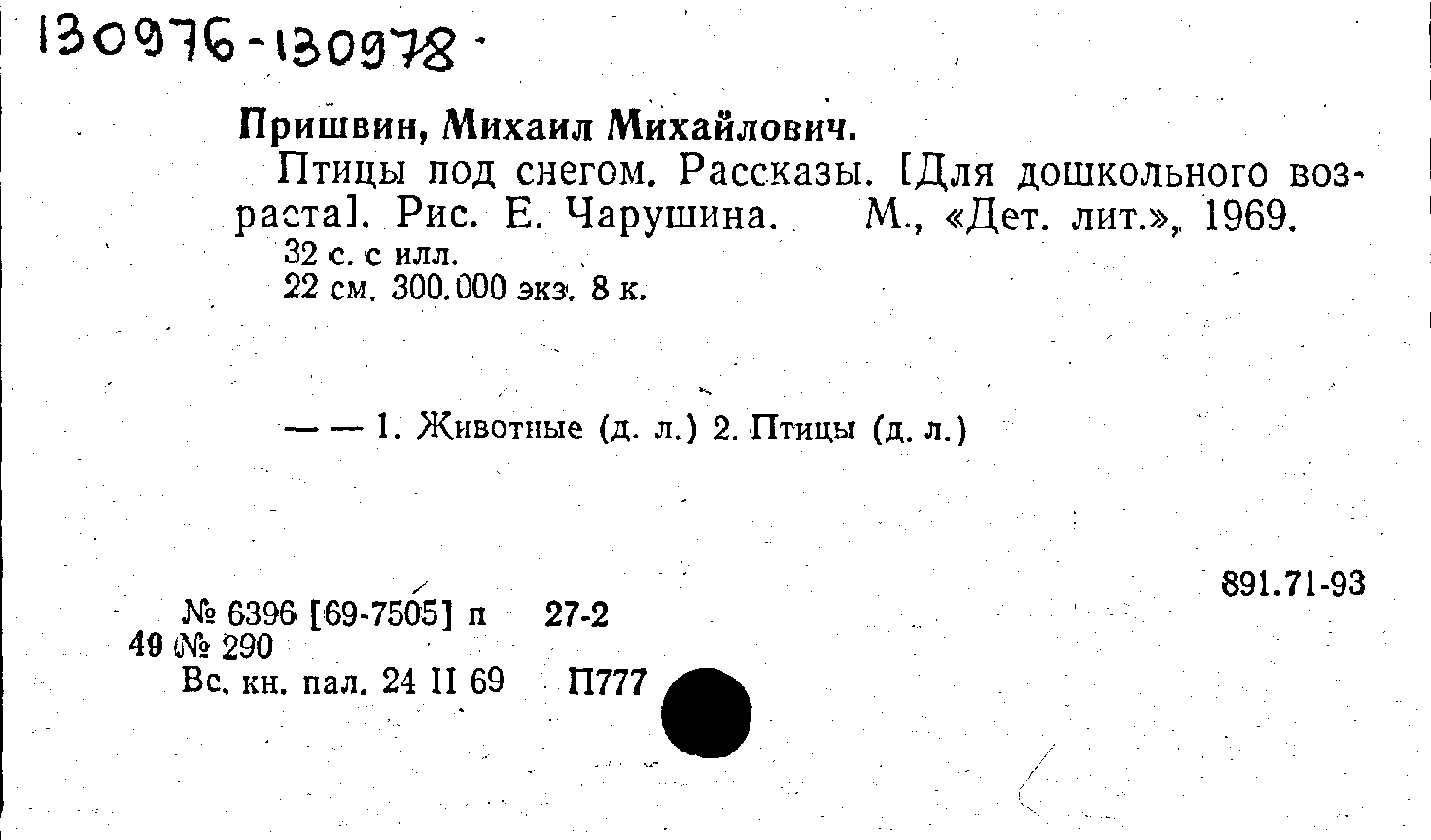 130976-130978

Пришвин, Михаил Михайлович.

Птицы под снегом. Рассказы. [Для дошкольного возраста]. Рис. Е. Чарушина. М., «Дет. лит.», 1969.

32 с. с илл.
22 см. 300.000 экз. 8 к.

— — 1. Животные (д. л.) 2. Птицы (д. л.)

891.71-93

№ 6396 [69-7505] п 27-2
49 № 290
Вс. кн. пал. 24 II 69 П777